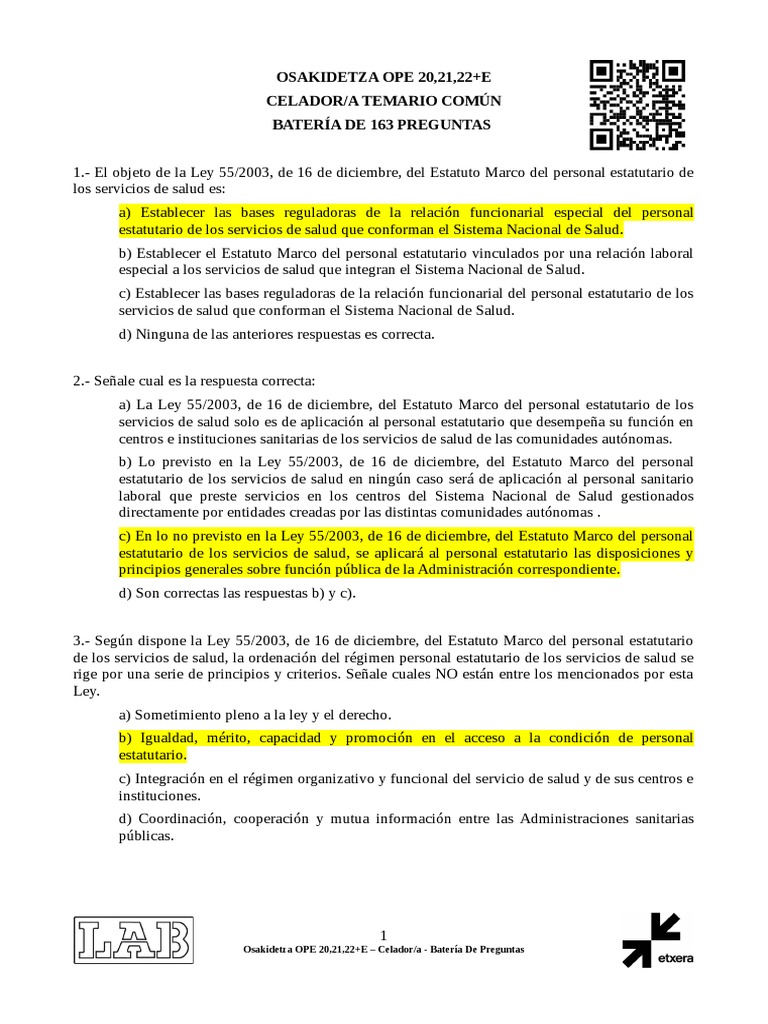 OSAKIDETZA OPE 20,21,22+E
CELADOR/A TEMARIO COMÚN
BATERÍA DE 163 PREGUNTAS

1.- El objeto de la Ley 55/2003, de 16 de diciembre, del Estatuto Marco del personal estatutario de los servicios de salud es:

a) Establecer las bases reguladoras de la relación funcionarial especial del personal estatutario de los servicios de salud que conforman el Sistema Nacional de Salud.

b) Establecer el Estatuto Marco del personal estatutario vinculados por una relación laboral especial a los servicios de salud que integran el Sistema Nacional de Salud.

c) Establecer las bases reguladoras de la relación funcionarial del personal estatutario de los servicios de salud que conforman el Sistema Nacional de Salud.

d) Ninguna de las anteriores respuestas es correcta.

2.- Señale cual es la respuesta correcta:

a) La Ley 55/2003, de 16 de diciembre, del Estatuto Marco del personal estatutario de los servicios de salud solo es de aplicación al personal estatutario que desempeña su función en centros e instituciones sanitarias de los servicios de salud de las comunidades autónomas.

b) Lo previsto en la Ley 55/2003, de 16 de diciembre, del Estatuto Marco del personal estatutario de los servicios de salud en ningún caso será de aplicación al personal sanitario laboral que preste servicios en los centros del Sistema Nacional de Salud gestionados directamente por entidades creadas por las distintas comunidades autónomas .

c) En lo no previsto en la Ley 55/2003, de 16 de diciembre, del Estatuto Marco del personal estatutario de los servicios de salud, se aplicará al personal estatutario las disposiciones y principios generales sobre función pública de la Administración correspondiente.

d) Son correctas las respuestas b) y c).

3.- Según dispone la Ley 55/2003, de 16 de diciembre, del Estatuto Marco del personal estatutario de los servicios de salud, la ordenación del régimen personal estatutario de los servicios de salud se rige por una serie de principios y criterios. Señale cuales NO están entre los mencionados por esta Ley.

a) Sometimiento pleno a la ley y el derecho.

b) Igualdad, mérito, capacidad y promoción en el acceso a la condición de personal estatutario.

c) Integración en el régimen organizativo y funcional del servicio de salud y de sus centros e instituciones.

d) Coordinación, cooperación y mutua información entre las Administraciones sanitarias públicas.

LAB

1
Osakidetza OPE 20,21,22+E – Celador/a - Batería De Preguntas

etxera